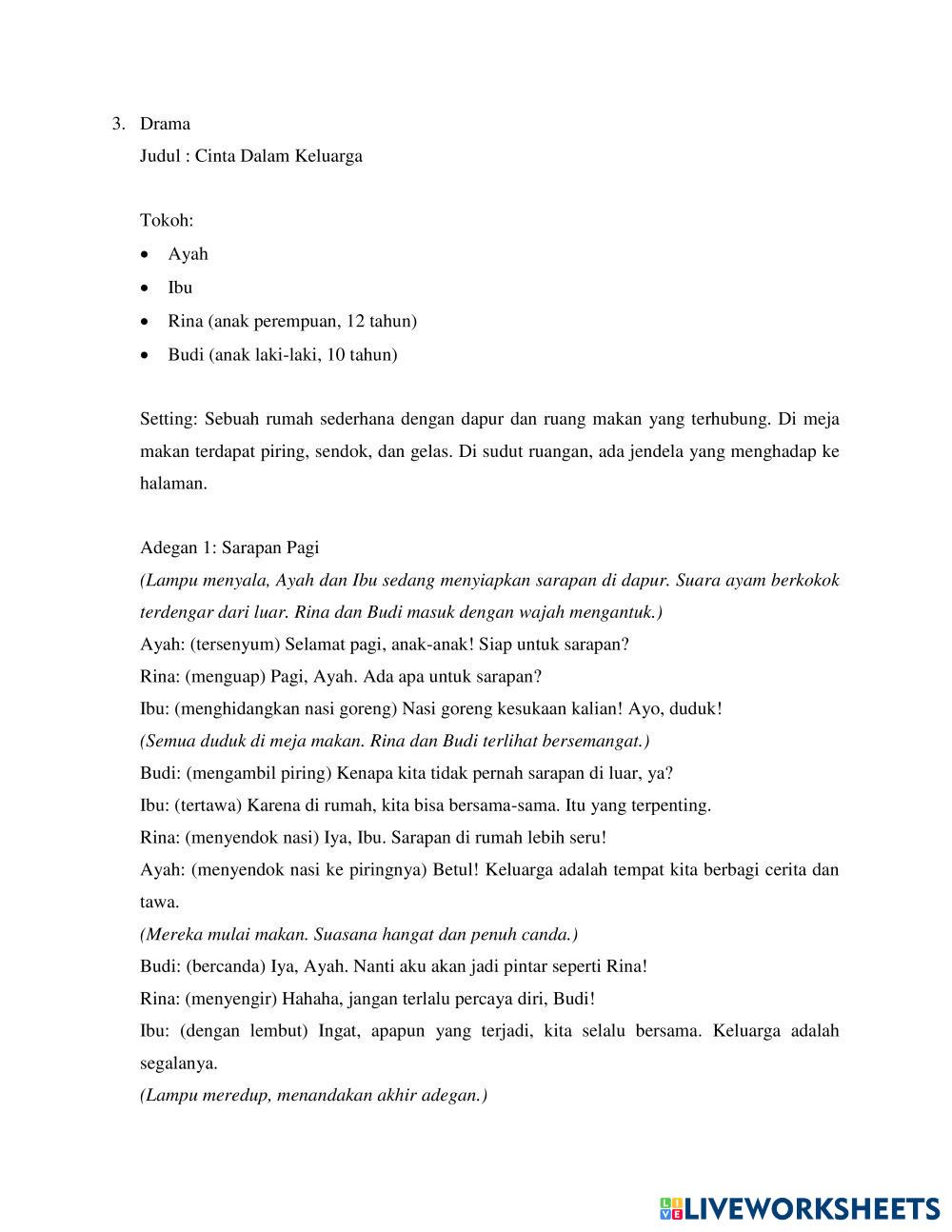 3. Drama
Judul : Cinta Dalam Keluarga

Tokoh:
• Ayah
• Ibu
• Rina (anak perempuan, 12 tahun)
• Budi (anak laki-laki, 10 tahun)

Setting: Sebuah rumah sederhana dengan dapur dan ruang makan yang terhubung. Di meja makan terdapat piring, sendok, dan gelas. Di sudut ruangan, ada jendela yang menghadap ke halaman.

Adegan 1: Sarapan Pagi
(Lampu menyala, Ayah dan Ibu sedang menyiapkan sarapan di dapur. Suara ayam berkokok terdengar dari luar. Rina dan Budi masuk dengan wajah mengantuk.)
Ayah: (tersenyum) Selamat pagi, anak-anak! Siap untuk sarapan?
Rina: (menguap) Pagi, Ayah. Ada apa untuk sarapan?
Ibu: (menghidangkan nasi goreng) Nasi goreng kesukaan kalian! Ayo, duduk!
(Semua duduk di meja makan. Rina dan Budi terlihat bersemangat.)
Budi: (mengambil piring) Kenapa kita tidak pernah sarapan di luar, ya?
Ibu: (tertawa) Karena di rumah, kita bisa bersama-sama. Itu yang terpenting.
Rina: (menyendok nasi) Iya, Ibu. Sarapan di rumah lebih seru!
Ayah: (menyendok nasi ke piringnya) Betul! Keluarga adalah tempat kita berbagi cerita dan tawa.
(Mereka mulai makan. Suasana hangat dan penuh canda.)
Budi: (bercanda) Iya, Ayah. Nanti aku akan jadi pintar seperti Rina!
Rina: (menyengir) Hahaha, jangan terlalu percaya diri, Budi!
Ibu: (dengan lembut) Ingat, apapun yang terjadi, kita selalu bersama. Keluarga adalah segalanya.
(Lampu meredup, menandakan akhir adegan.)

LIVEWORKSHEETS